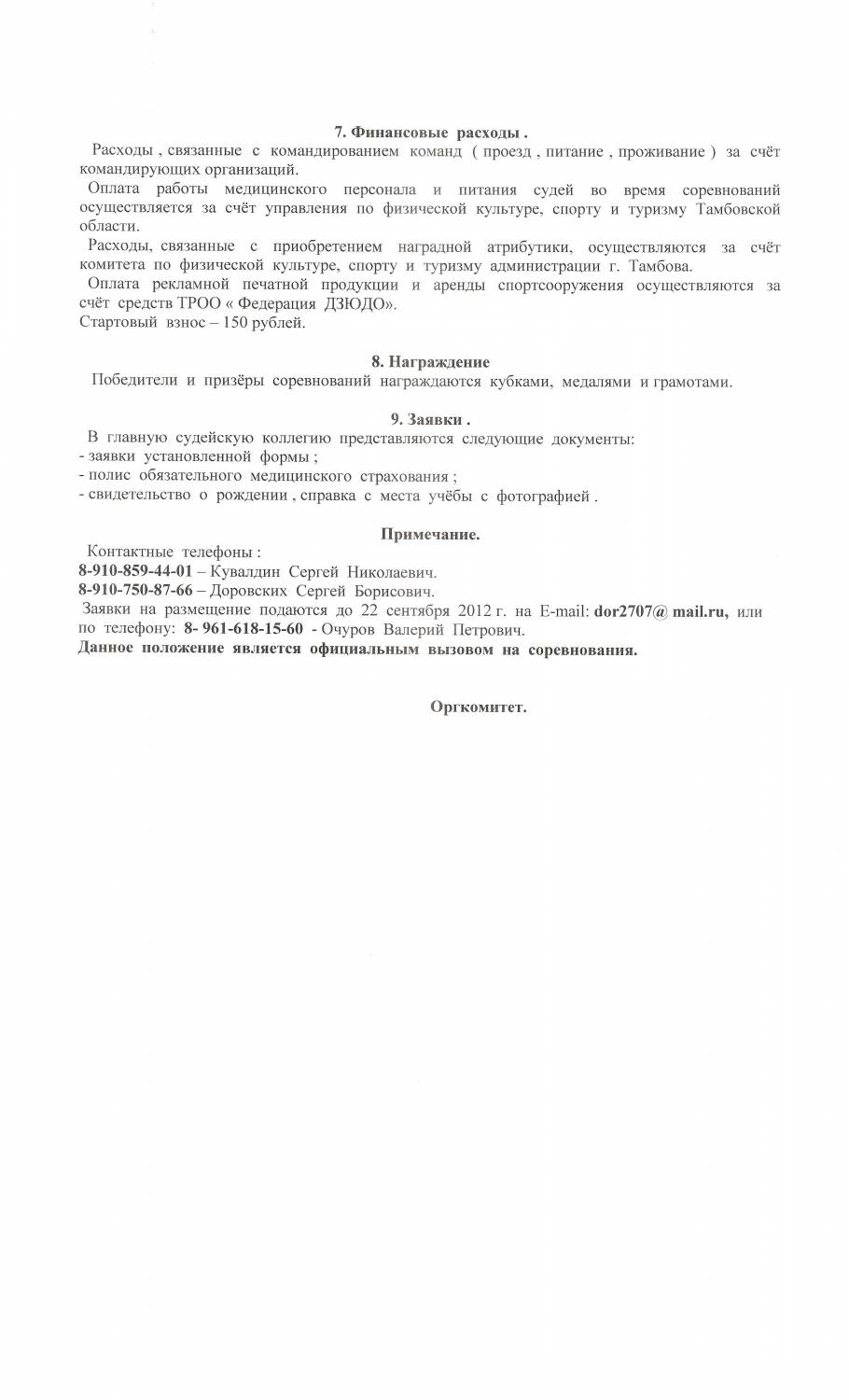 7. Финансовые расходы .

Расходы , связанные с командированием команд ( проезд , питание , проживание ) за счёт командирующих организаций.

Оплата работы медицинского персонала и питания судей во время соревнований осуществляется за счёт управления по физической культуре, спорту и туризму Тамбовской области.

Расходы, связанные с приобретением наградной атрибутики, осуществляются за счёт комитета по физической культуре, спорту и туризму администрации г. Тамбова.

Оплата рекламной печатной продукции и аренды спортсооружения осуществляются за счёт средств ТРОО « Федерация ДЗЮДО».

Стартовый взнос – 150 рублей.

8. Награждение

Победители и призёры соревнований награждаются кубками, медалями и грамотами.

9. Заявки .

В главную судейскую коллегию представляются следующие документы:
- заявки установленной формы ;
- полис обязательного медицинского страхования ;
- свидетельство о рождении , справка с места учёбы с фотографией .

Примечание.

Контактные телефоны :
8-910-859-44-01 – Кувалдин Сергей Николаевич.
8-910-750-87-66 – Доровских Сергей Борисович.
Заявки на размещение подаются до 22 сентября 2012 г. на E-mail: dor2707@ mail.ru, или по телефону: 8- 961-618-15-60 - Очуров Валерий Петрович.
Данное положение является официальным вызовом на соревнования.

Оргкомитет.